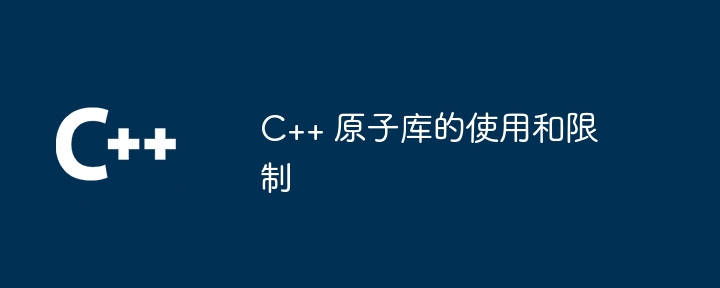 C++

C++ 原子库的使用和限制